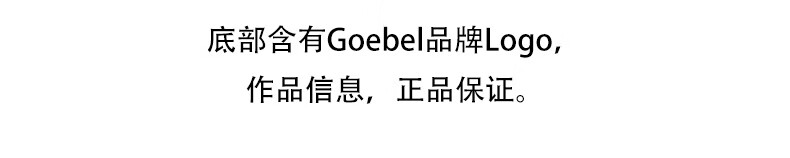 底部含有Goebel品牌Logo，
作品信息，正品保证。